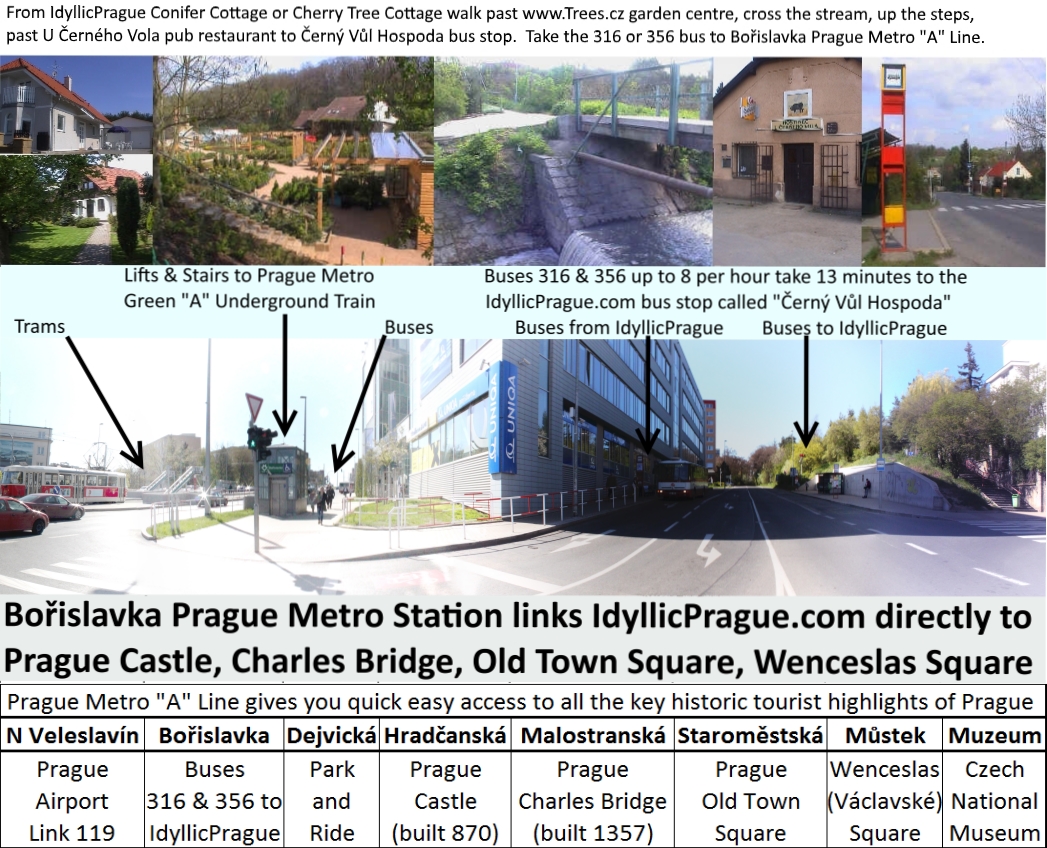 From IdyllicPrague Conifer Cottage or Cherry Tree Cottage walk past www.Trees.cz garden centre, cross the stream, up the steps, past U Černého Vola pub restaurant to Černý Vůl Hospoda bus stop. Take the 316 or 356 bus to Bořislavka Prague Metro "A" Line.

Lifts & Stairs to Prague Metro Green "A" Underground Train

Buses 316 & 356 up to 8 per hour take 13 minutes to the IdyllicPrague.com bus stop called "Černý Vůl Hospoda"

Trams

Buses

Buses from IdyllicPrague

Buses to IdyllicPrague

UNIQA

Bořislavka Prague Metro Station links IdyllicPrague.com directly to Prague Castle, Charles Bridge, Old Town Square, Wenceslas Square

Prague Metro "A" Line gives you quick easy access to all the key historic tourist highlights of Prague

| N Veleslavín | Bořislavka | Dejvická | Hradčanská | Malostranská | Staroměstská | Můstek | Muzeum |
|---|---|---|---|---|---|---|---|
| Prague Airport Link 119 | Buses 316 & 356 to IdyllicPrague | Park and Ride | Prague Castle (built 870) | Prague Charles Bridge (built 1357) | Prague Old Town Square | Wenceslas (Václavské) Square | Czech National Museum |